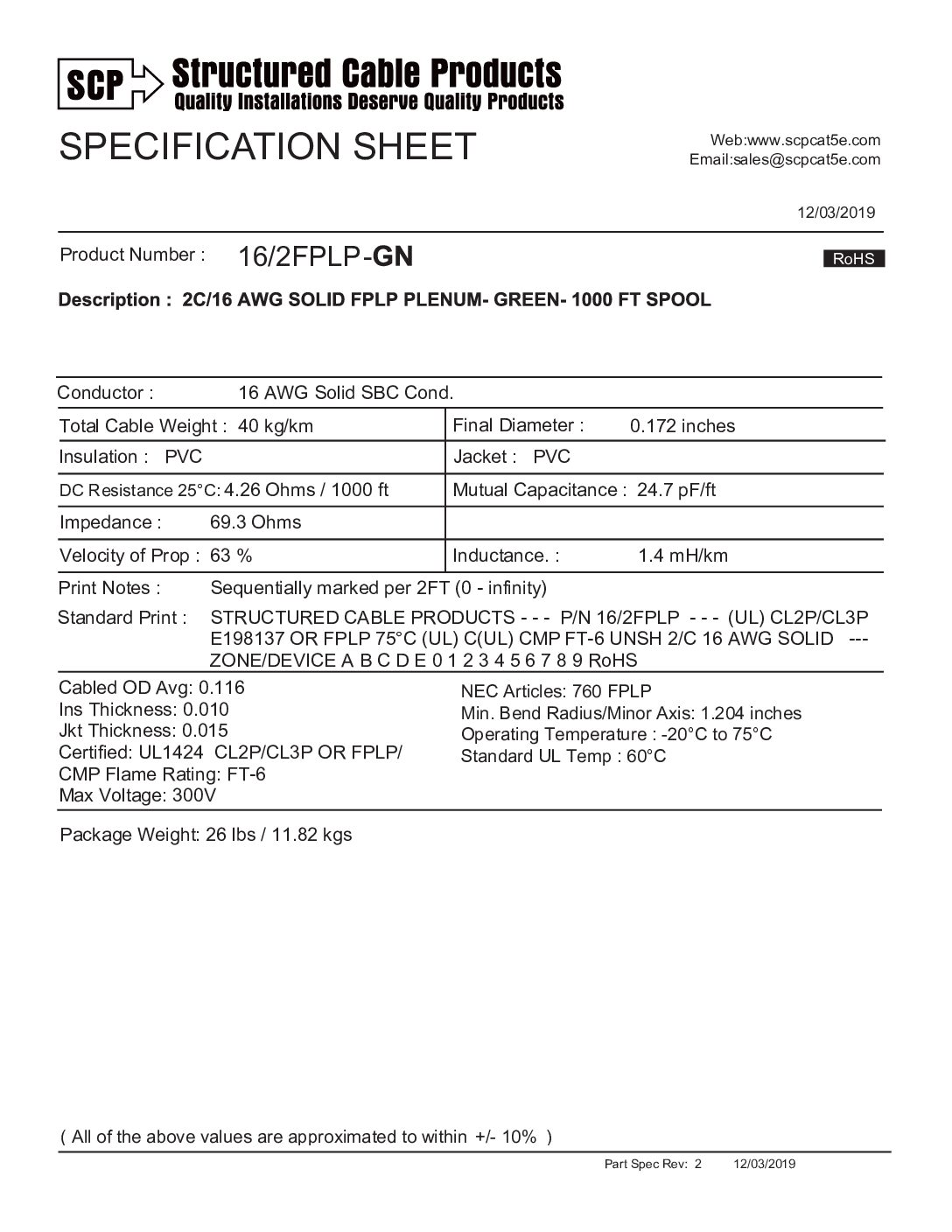 SCP Structured Cable Products
Quality Installations Deserve Quality Products

SPECIFICATION SHEET

Web:www.scpcat5e.com
Email:sales@scpcat5e.com

12/03/2019

Product Number : 16/2FPLP-GN

RoHS

Description : 2C/16 AWG SOLID FPLP PLENUM- GREEN- 1000 FT SPOOL

Conductor : 16 AWG Solid SBC Cond.

| Total Cable Weight : 40 kg/km | Final Diameter : 0.172 inches |
|---|---|
| Insulation : PVC | Jacket : PVC |
| DC Resistance 25°C: 4.26 Ohms / 1000 ft | Mutual Capacitance : 24.7 pF/ft |
| Impedance : 69.3 Ohms | |
| Velocity of Prop : 63 % | Inductance. : 1.4 mH/km |

Print Notes : Sequentially marked per 2FT (0 - infinity)

Standard Print : STRUCTURED CABLE PRODUCTS - - - P/N 16/2FPLP - - - (UL) CL2P/CL3P E198137 OR FPLP 75°C (UL) C(UL) CMP FT-6 UNSH 2/C 16 AWG SOLID --- ZONE/DEVICE A B C D E 0 1 2 3 4 5 6 7 8 9 RoHS

Cabled OD Avg: 0.116
Ins Thickness: 0.010
Jkt Thickness: 0.015
Certified: UL1424 CL2P/CL3P OR FPLP/
CMP Flame Rating: FT-6
Max Voltage: 300V

NEC Articles: 760 FPLP
Min. Bend Radius/Minor Axis: 1.204 inches
Operating Temperature : -20°C to 75°C
Standard UL Temp : 60°C

Package Weight: 26 lbs / 11.82 kgs

( All of the above values are approximated to within +/- 10% )

Part Spec Rev: 2 12/03/2019